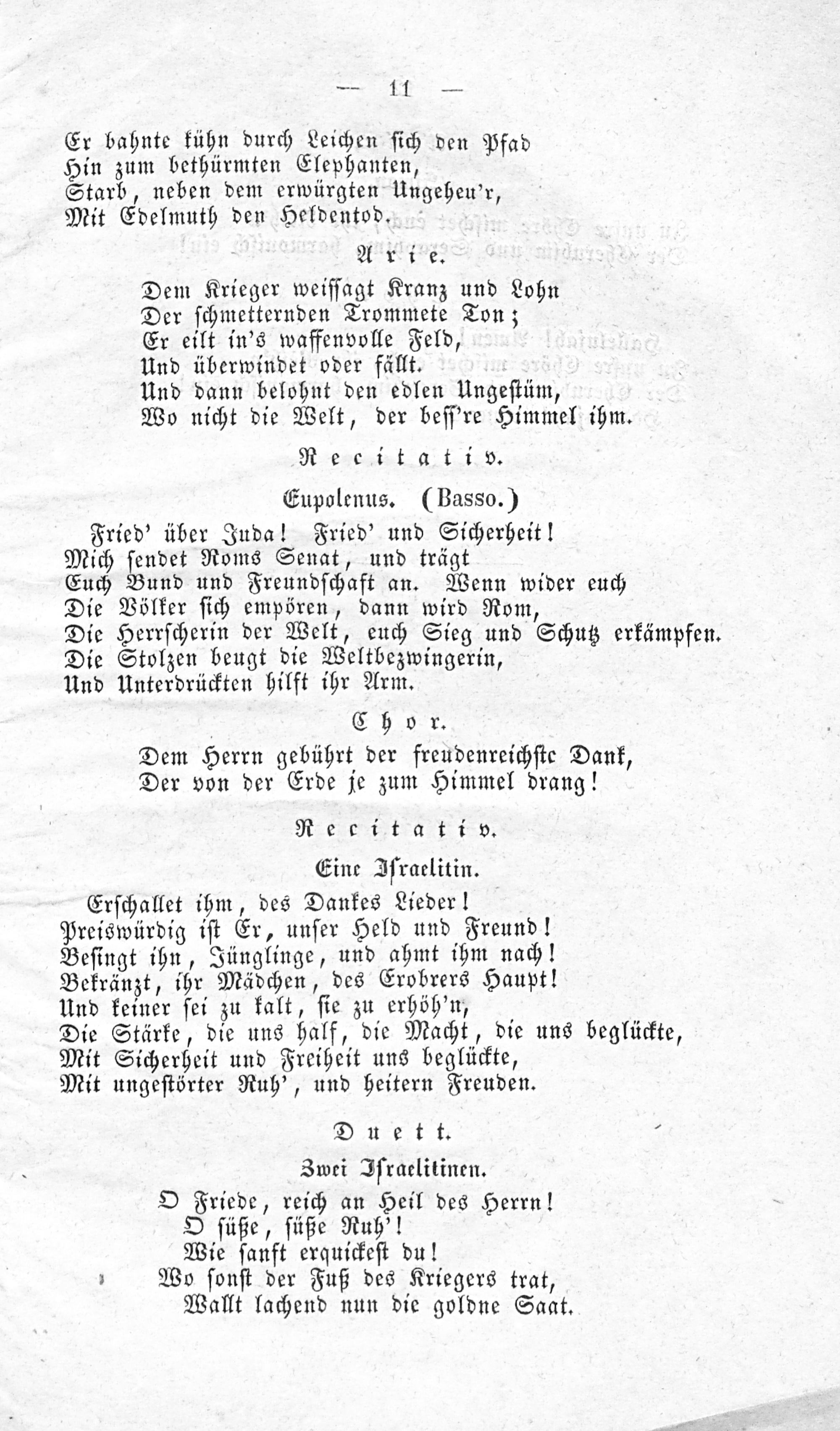 — 11 —

Er bahnte kühn durch Leichen sich den Pfad
Hin zum bethürmten Elephanten,
Starb, neben dem erwürgten Ungeheu'r,
Mit Edelmuth den Heldentod.

Arie.

Dem Krieger weissagt Kranz und Lohn
Der schmetternden Trommete Ton;
Er eilt in's waffenvolle Feld,
Und überwindet oder fällt.
Und dann belohnt den edlen Ungestüm,
Wo nicht die Welt, der bess're Himmel ihm.

Recitativ.

Eupolenus. (Basso.)

Fried' über Juda! Fried' und Sicherheit!
Mich sendet Roms Senat, und trägt
Euch Bund und Freundschaft an. Wenn wider euch
Die Völker sich empören, dann wird Rom,
Die Herrscherin der Welt, euch Sieg und Schutz erkämpfen.
Die Stolzen beugt die Weltbezwingerin,
Und Unterdrückten hilft ihr Arm.

Chor.

Dem Herrn gebührt der freudenreichste Dank,
Der von der Erde je zum Himmel drang!

Recitativ.

Eine Israelitin.

Erschallet ihm, des Dankes Lieder!
Preiswürdig ist Er, unser Held und Freund!
Besingt ihn, Jünglinge, und ahmt ihm nach!
Bekränzt, ihr Mädchen, des Erobrers Haupt!
Und keiner sei zu kalt, sie zu erhöh'n,
Die Stärke, die uns half, die Macht, die uns beglückte,
Mit Sicherheit und Freiheit uns beglückte,
Mit ungestörter Ruh', und heitern Freuden.

Duett.

Zwei Israelitinen.

O Friede, reich an Heil des Herrn!
O süße, süße Ruh'!
Wie sanft erquickest du!
Wo sonst der Fuß des Kriegers trat,
Wallt lachend nun die goldne Saat.